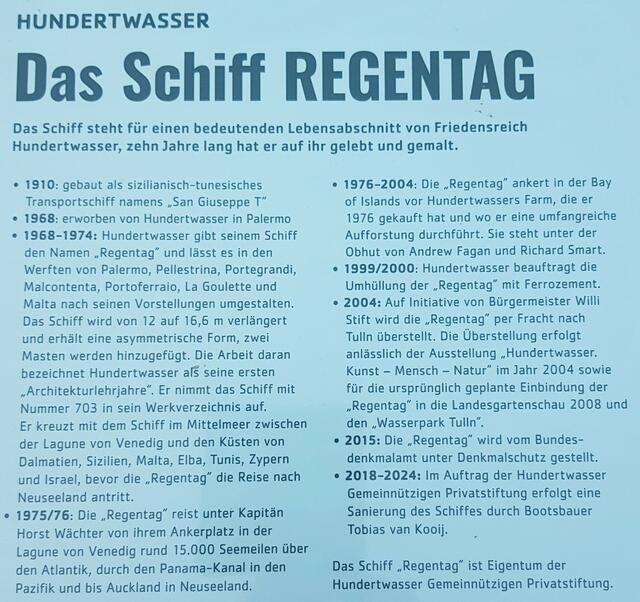 HUNDERTWASSER

Das Schiff REGENTAG

Das Schiff steht für einen bedeutenden Lebensabschnitt von Friedensreich Hundertwasser, zehn Jahre lang hat er auf ihr gelebt und gemalt.

• 1910: gebaut als sizilianisch-tunesisches Transportschiff namens „San Giuseppe T"
• 1968: erworben von Hundertwasser in Palermo
• 1968–1974: Hundertwasser gibt seinem Schiff den Namen „Regentag" und lässt es in den Werften von Palermo, Pellestrina, Portegrandi, Malcontenta, Portoferraio, La Goulette und Malta nach seinen Vorstellungen umgestalten. Das Schiff wird von 12 auf 16,6 m verlängert und erhält eine asymmetrische Form, zwei Masten werden hinzugefügt. Die Arbeit daran bezeichnet Hundertwasser als seine ersten „Architekturlehrjahre". Er nimmt das Schiff mit Nummer 703 in sein Werkverzeichnis auf.
Er kreuzt mit dem Schiff im Mittelmeer zwischen der Lagune von Venedig und den Küsten von Dalmatien, Sizilien, Malta, Elba, Tunis, Zypern und Israel, bevor die „Regentag" die Reise nach Neuseeland antritt.
• 1975/76: Die „Regentag" reist unter Kapitän Horst Wächter von ihrem Ankerplatz in der Lagune von Venedig rund 15.000 Seemeilen über den Atlantik, durch den Panama-Kanal in den Pazifik und bis Auckland in Neuseeland.
• 1976–2004: Die „Regentag" ankert in der Bay of Islands vor Hundertwassers Farm, die er 1976 gekauft hat und wo er eine umfangreiche Aufforstung durchführt. Sie steht unter der Obhut von Andrew Fagan und Richard Smart.
• 1999/2000: Hundertwasser beauftragt die Umhüllung der „Regentag" mit Ferrozement.
• 2004: Auf Initiative von Bürgermeister Willi Stift wird die „Regentag" per Fracht nach Tulln überstellt. Die Überstellung erfolgt anlässlich der Ausstellung „Hundertwasser. Kunst – Mensch – Natur" im Jahr 2004 sowie für die ursprünglich geplante Einbindung der „Regentag" in die Landesgartenschau 2008 und den „Wasserpark Tulln".
• 2015: Die „Regentag" wird vom Bundesdenkmalamt unter Denkmalschutz gestellt.
• 2018–2024: Im Auftrag der Hundertwasser Gemeinnützigen Privatstiftung erfolgt eine Sanierung des Schiffes durch Bootsbauer Tobias van Kooij.

Das Schiff „Regentag" ist Eigentum der Hundertwasser Gemeinnützigen Privatstiftung.